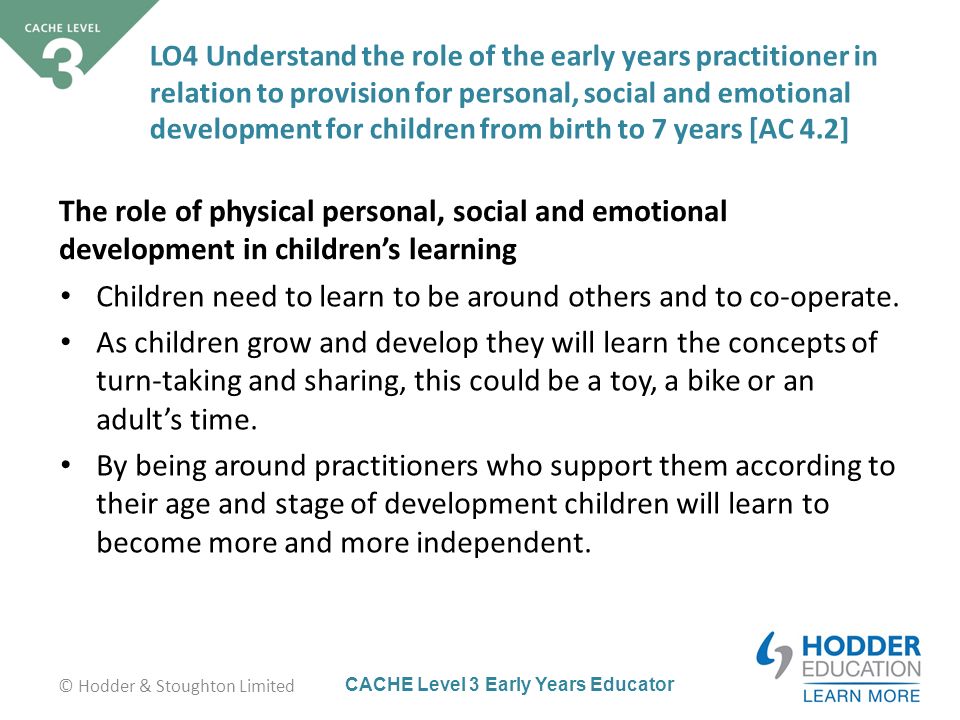 CACHE LEVEL 3

LO4 Understand the role of the early years practitioner in relation to provision for personal, social and emotional development for children from birth to 7 years [AC 4.2]

The role of physical personal, social and emotional development in children's learning

• Children need to learn to be around others and to co-operate.
• As children grow and develop they will learn the concepts of turn-taking and sharing, this could be a toy, a bike or an adult's time.
• By being around practitioners who support them according to their age and stage of development children will learn to become more and more independent.

© Hodder & Stoughton Limited

CACHE Level 3 Early Years Educator

HODDER EDUCATION
LEARN MORE